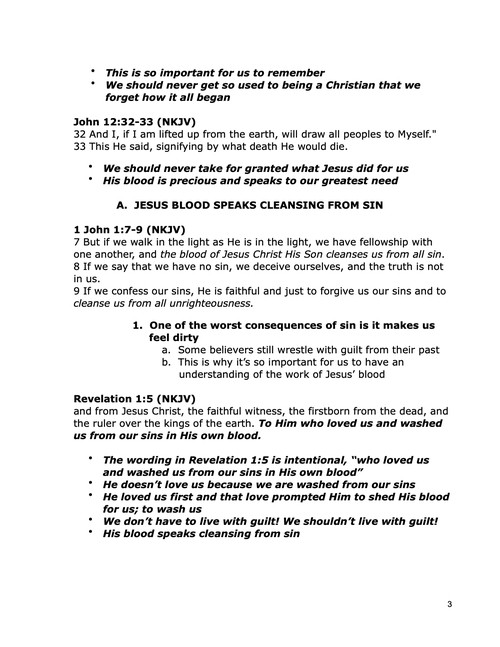 • This is so important for us to remember
• We should never get so used to being a Christian that we forget how it all began

John 12:32-33 (NKJV)
32 And I, if I am lifted up from the earth, will draw all peoples to Myself."
33 This He said, signifying by what death He would die.

• We should never take for granted what Jesus did for us
• His blood is precious and speaks to our greatest need

A. JESUS BLOOD SPEAKS CLEANSING FROM SIN

1 John 1:7-9 (NKJV)
7 But if we walk in the light as He is in the light, we have fellowship with one another, and the blood of Jesus Christ His Son cleanses us from all sin.
8 If we say that we have no sin, we deceive ourselves, and the truth is not in us.
9 If we confess our sins, He is faithful and just to forgive us our sins and to cleanse us from all unrighteousness.

1. One of the worst consequences of sin is it makes us feel dirty
a. Some believers still wrestle with guilt from their past
b. This is why it's so important for us to have an understanding of the work of Jesus' blood

Revelation 1:5 (NKJV)
and from Jesus Christ, the faithful witness, the firstborn from the dead, and the ruler over the kings of the earth. To Him who loved us and washed us from our sins in His own blood.

• The wording in Revelation 1:5 is intentional, "who loved us and washed us from our sins in His own blood"
• He doesn't love us because we are washed from our sins
• He loved us first and that love prompted Him to shed His blood for us; to wash us
• We don't have to live with guilt! We shouldn't live with guilt!
• His blood speaks cleansing from sin

3